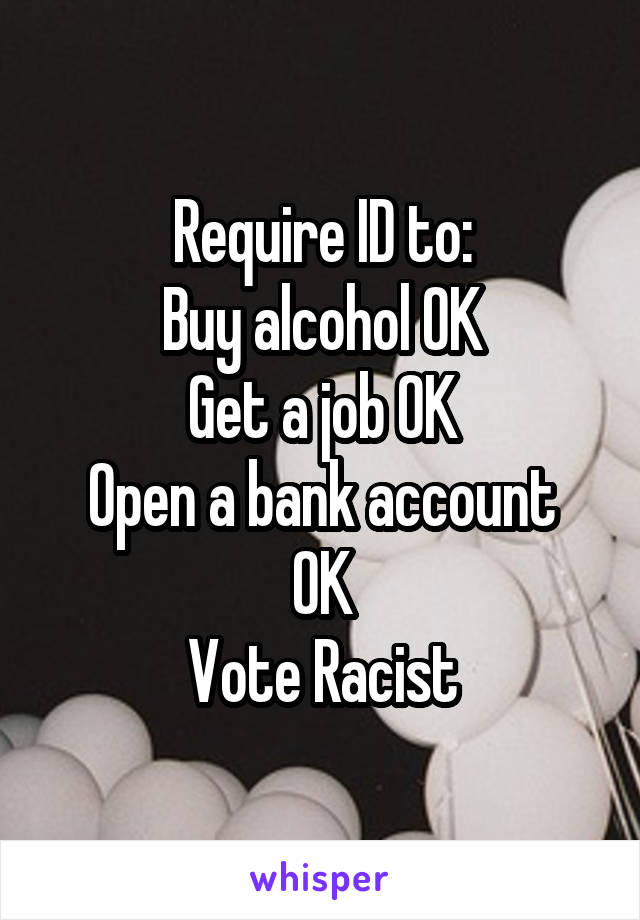 Require ID to:
Buy alcohol OK
Get a job OK
Open a bank account OK
Vote Racist

whisper